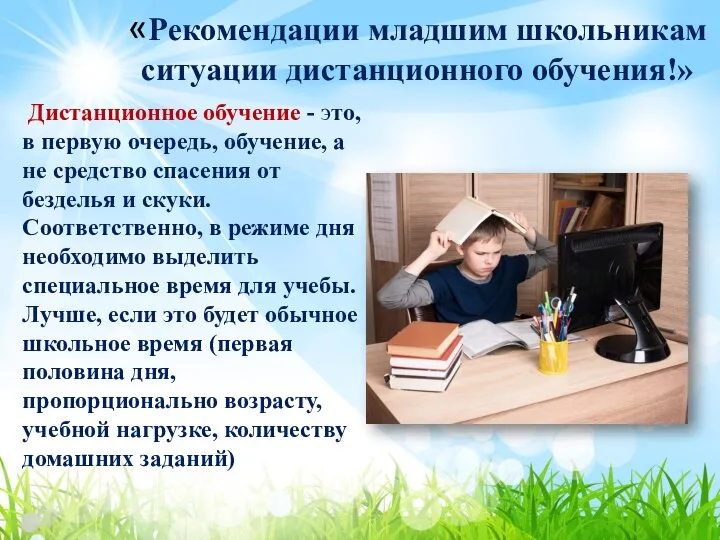 «Рекомендации младшим школьникам ситуации дистанционного обучения!»

Дистанционное обучение - это, в первую очередь, обучение, а не средство спасения от безделья и скуки. Соответственно, в режиме дня необходимо выделить специальное время для учебы. Лучше, если это будет обычное школьное время (первая половина дня, пропорционально возрасту, учебной нагрузке, количеству домашних заданий)